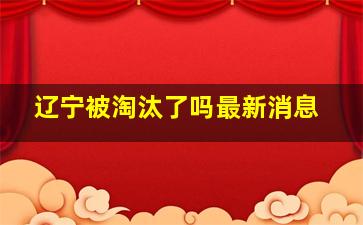 辽宁被淘汰了吗最新消息